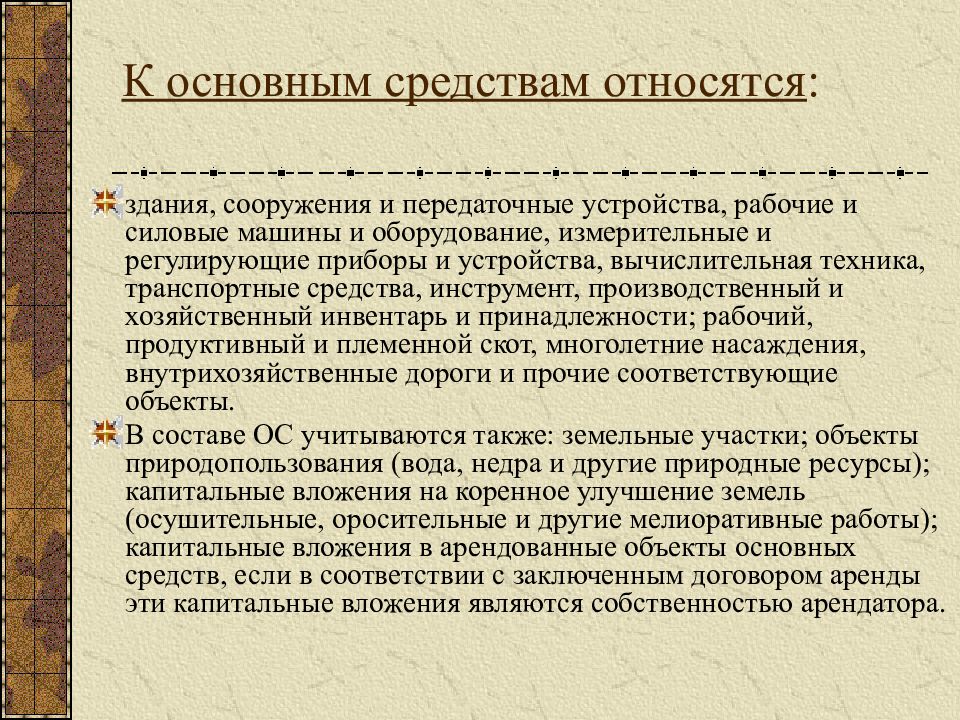 К основным средствам относятся:

здания, сооружения и передаточные устройства, рабочие и силовые машины и оборудование, измерительные и регулирующие приборы и устройства, вычислительная техника, транспортные средства, инструмент, производственный и хозяйственный инвентарь и принадлежности; рабочий, продуктивный и племенной скот, многолетние насаждения, внутрихозяйственные дороги и прочие соответствующие объекты.

В составе ОС учитываются также: земельные участки; объекты природопользования (вода, недра и другие природные ресурсы); капитальные вложения на коренное улучшение земель (осушительные, оросительные и другие мелиоративные работы); капитальные вложения в арендованные объекты основных средств, если в соответствии с заключенным договором аренды эти капитальные вложения являются собственностью арендатора.